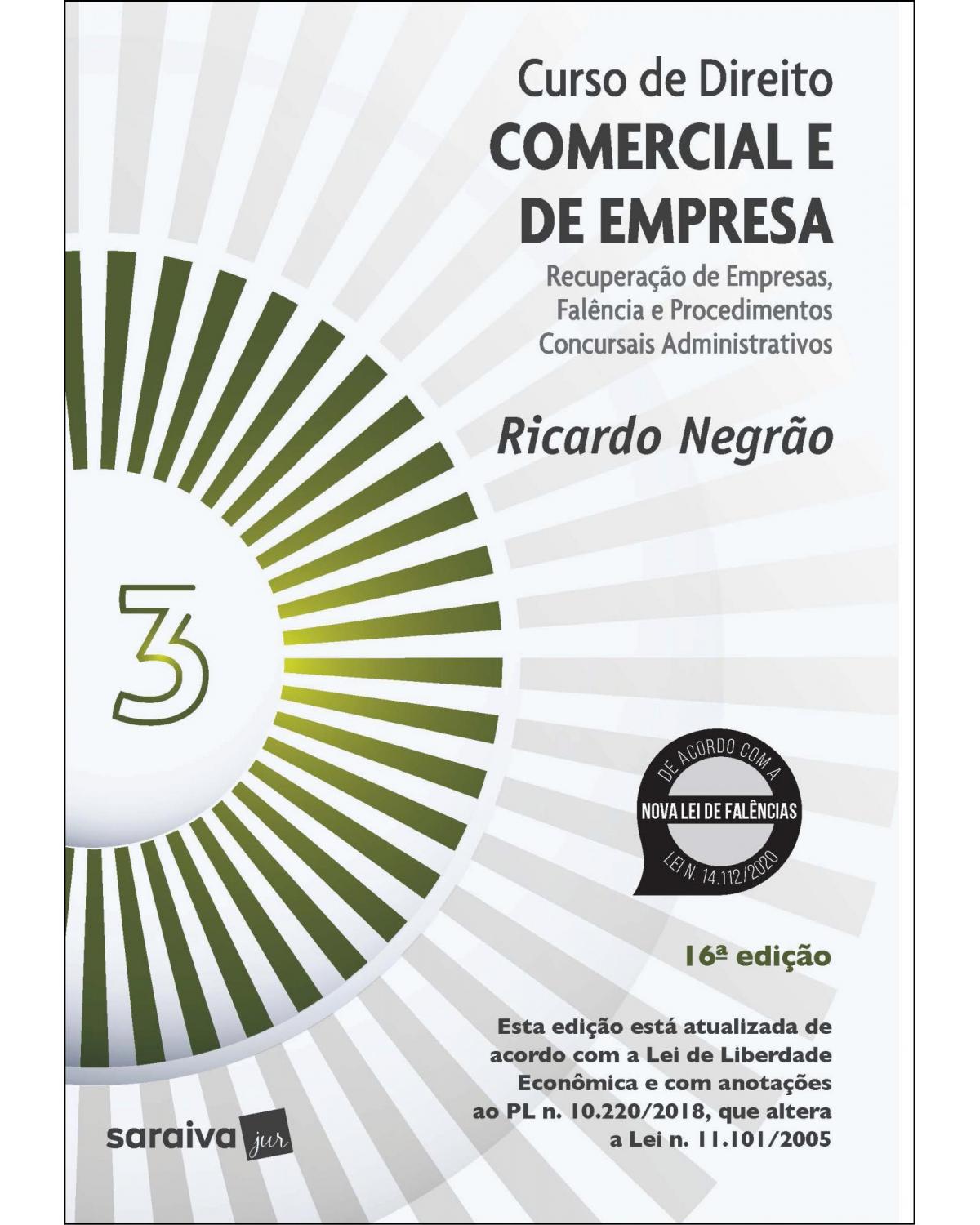 Curso de Direito
COMERCIAL E DE EMPRESA

Recuperação de Empresas, Falência e Procedimentos Concursais Administrativos

Ricardo Negrão

3

DE ACORDO COM A
NOVA LEI DE FALÊNCIAS
LEI N. 14.112/2020

16ª edição

Esta edição está atualizada de acordo com a Lei de Liberdade Econômica e com anotações ao PL n. 10.220/2018, que altera a Lei n. 11.101/2005

saraiva jur